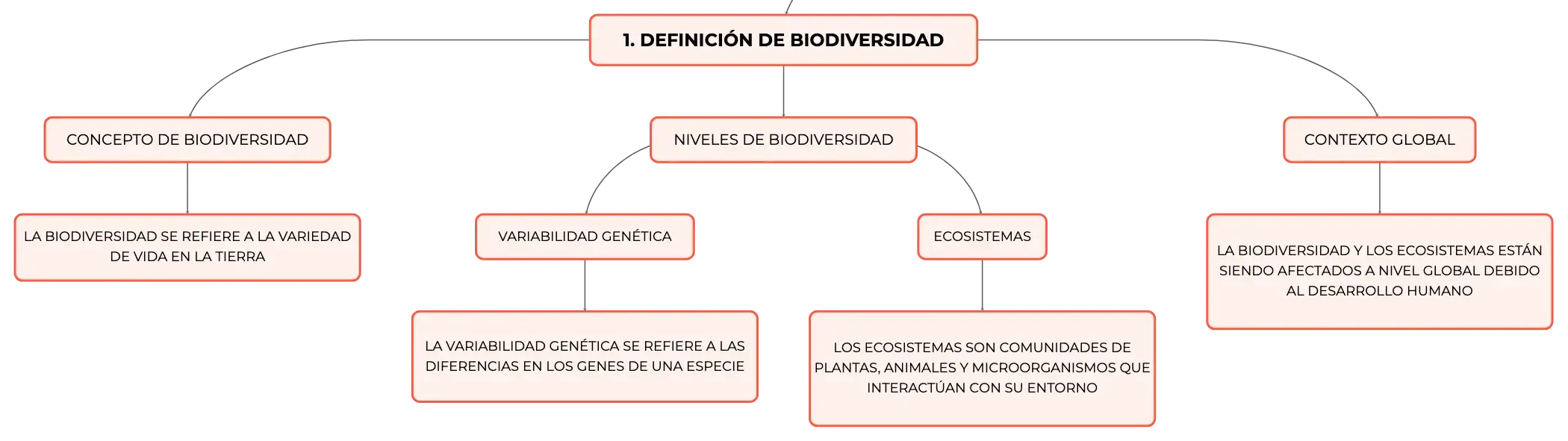 1. DEFINICIÓN DE BIODIVERSIDAD

CONCEPTO DE BIODIVERSIDAD

LA BIODIVERSIDAD SE REFIERE A LA VARIEDAD DE VIDA EN LA TIERRA

NIVELES DE BIODIVERSIDAD

VARIABILIDAD GENÉTICA

LA VARIABILIDAD GENÉTICA SE REFIERE A LAS DIFERENCIAS EN LOS GENES DE UNA ESPECIE

ECOSISTEMAS

LOS ECOSISTEMAS SON COMUNIDADES DE PLANTAS, ANIMALES Y MICROORGANISMOS QUE INTERACTÚAN CON SU ENTORNO

CONTEXTO GLOBAL

LA BIODIVERSIDAD Y LOS ECOSISTEMAS ESTÁN SIENDO AFECTADOS A NIVEL GLOBAL DEBIDO AL DESARROLLO HUMANO